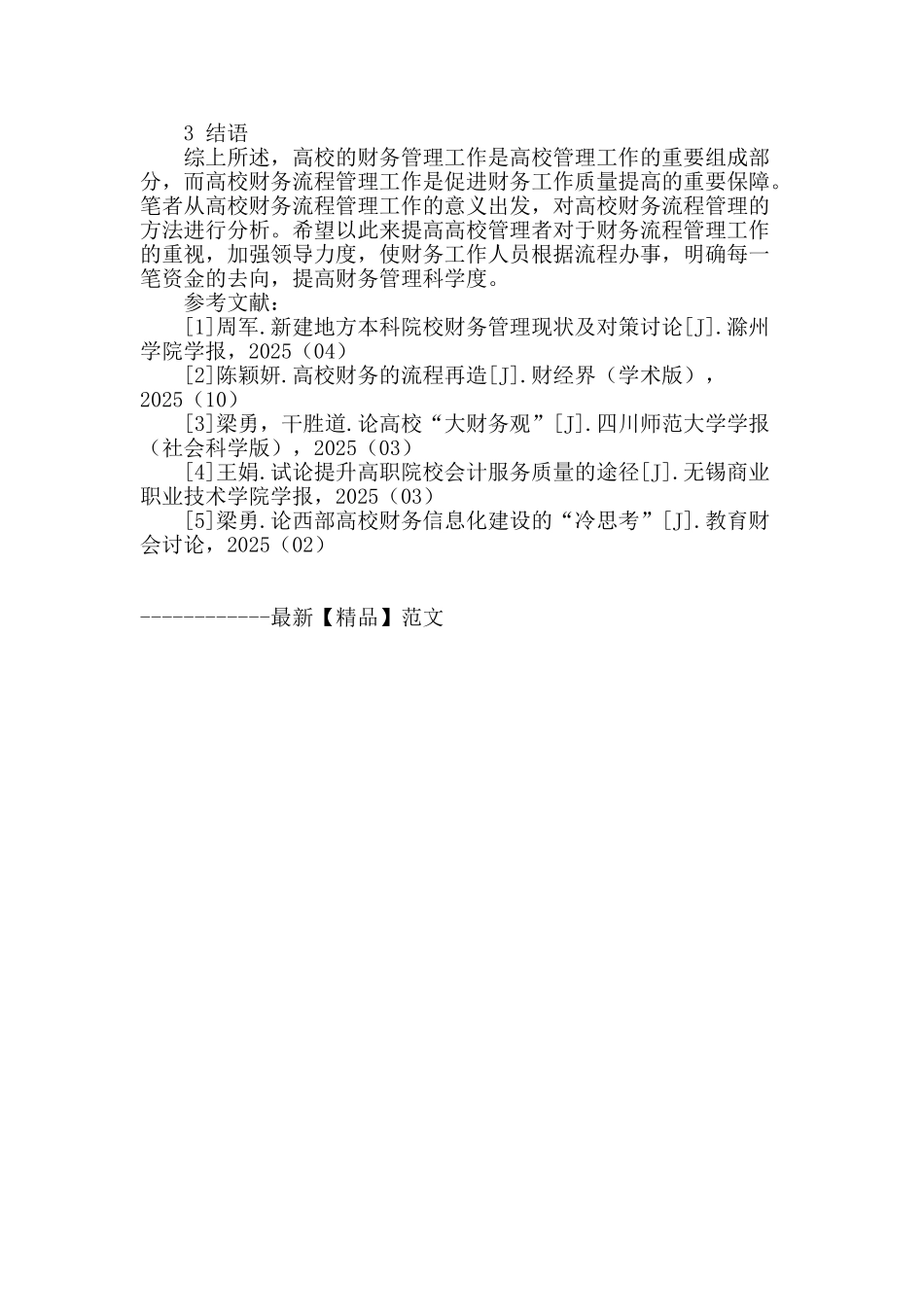 3 结语

综上所述，高校的财务管理工作是高校管理工作的重要组成部分，而高校财务流程管理工作是促进财务工作质量提高的重要保障。笔者从高校财务流程管理工作的意义出发，对高校财务流程管理的方法进行分析。希望以此来提高高校管理者对于财务流程管理工作的重视，加强领导力度，使财务工作人员根据流程办事，明确每一笔资金的去向，提高财务管理科学度。

参考文献：

[1]周军.新建地方本科院校财务管理现状及对策讨论[J].滁州学院学报，2025（04）

[2]陈颖妍.高校财务的流程再造[J].财经界（学术版），2025（10）

[3]梁勇，干胜道.论高校“大财务观”[J].四川师范大学学报（社会科学版），2025（03）

[4]王娟.试论提升高职院校会计服务质量的途径[J].无锡商业职业技术学院学报，2025（03）

[5]梁勇.论西部高校财务信息化建设的“冷思考”[J].教育财会讨论，2025（02）

------------最新【精品】范文